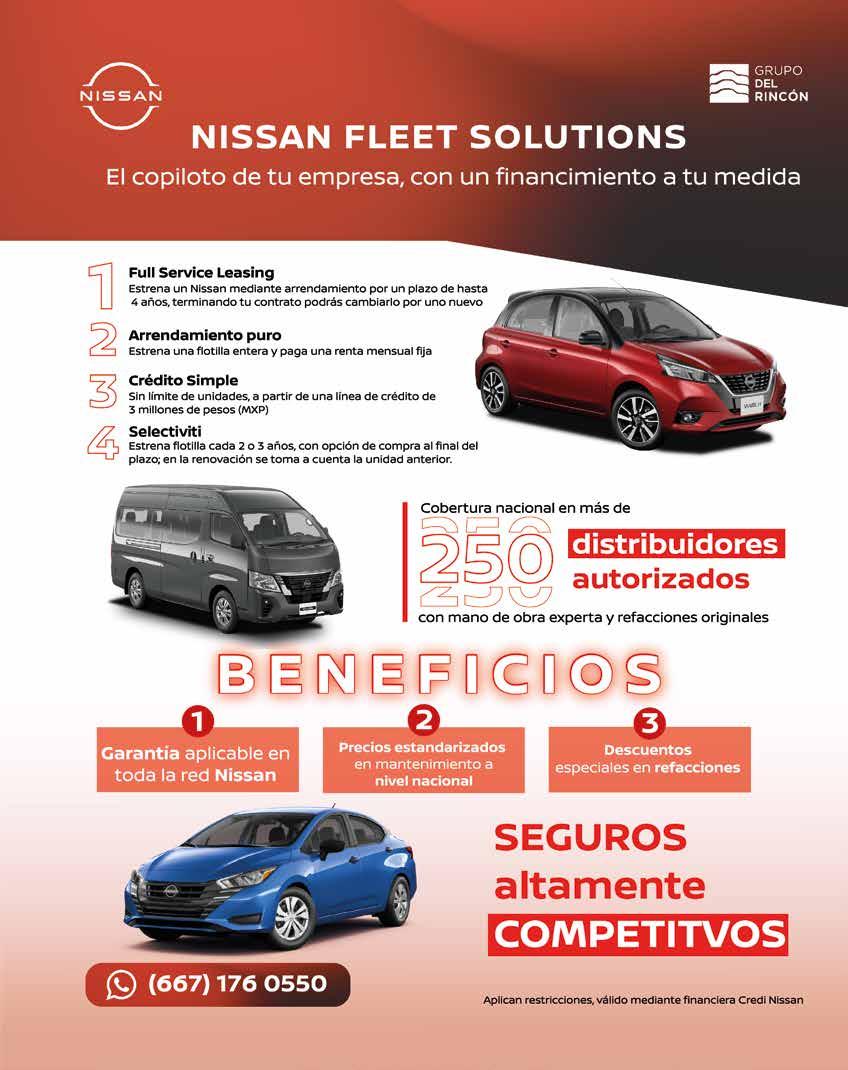 NISSAN

GRUPO DEL RINCÓN

NISSAN FLEET SOLUTIONS

El copiloto de tu empresa, con un financimiento a tu medida

1 Full Service Leasing
Estrena un Nissan mediante arrendamiento por un plazo de hasta 4 años, terminando tu contrato podrás cambiarlo por uno nuevo

2 Arrendamiento puro
Estrena una flotilla entera y paga una renta mensual fija

3 Crédito Simple
Sin límite de unidades, a partir de una línea de crédito de 3 millones de pesos (MXP)

4 Selectiviti
Estrena flotilla cada 2 o 3 años, con opción de compra al final del plazo; en la renovación se toma a cuenta la unidad anterior.

Cobertura nacional en más de
250 distribuidores autorizados
con mano de obra experta y refacciones originales

BENEFICIOS

1
Garantía aplicable en toda la red Nissan

2
Precios estandarizados en mantenimiento a nivel nacional

3
Descuentos especiales en refacciones

SEGUROS altamente COMPETITVOS

(667) 176 0550

Aplican restricciones, válido mediante financiera Credi Nissan